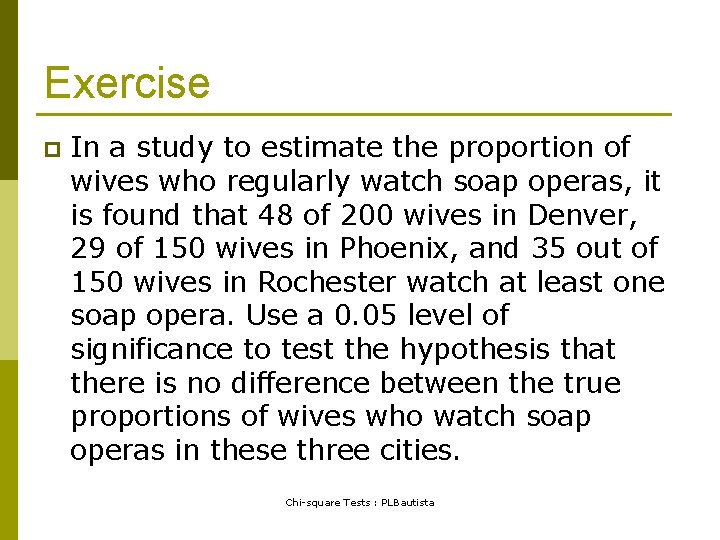 Exercise

In a study to estimate the proportion of wives who regularly watch soap operas, it is found that 48 of 200 wives in Denver, 29 of 150 wives in Phoenix, and 35 out of 150 wives in Rochester watch at least one soap opera. Use a 0.05 level of significance to test the hypothesis that there is no difference between the true proportions of wives who watch soap operas in these three cities.

Chi-square Tests : PLBautista